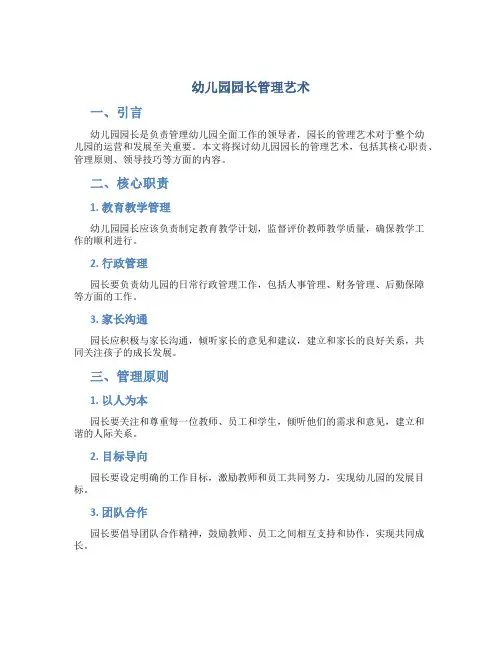 幼儿园园长管理艺术

一、引言

幼儿园园长是负责管理幼儿园全面工作的领导者，园长的管理艺术对于整个幼儿园的运营和发展至关重要。本文将探讨幼儿园园长的管理艺术，包括其核心职责、管理原则、领导技巧等方面的内容。

二、核心职责

1. 教育教学管理

幼儿园园长应该负责制定教育教学计划，监督评价教师教学质量，确保教学工作的顺利进行。

2. 行政管理

园长要负责幼儿园的日常行政管理工作，包括人事管理、财务管理、后勤保障等方面的工作。

3. 家长沟通

园长应积极与家长沟通，倾听家长的意见和建议，建立和家长的良好关系，共同关注孩子的成长发展。

三、管理原则

1. 以人为本

园长要关注和尊重每一位教师、员工和学生，倾听他们的需求和意见，建立和谐的人际关系。

2. 目标导向

园长要设定明确的工作目标，激励教师和员工共同努力，实现幼儿园的发展目标。

3. 团队合作

园长要倡导团队合作精神，鼓励教师、员工之间相互支持和协作，实现共同成长。